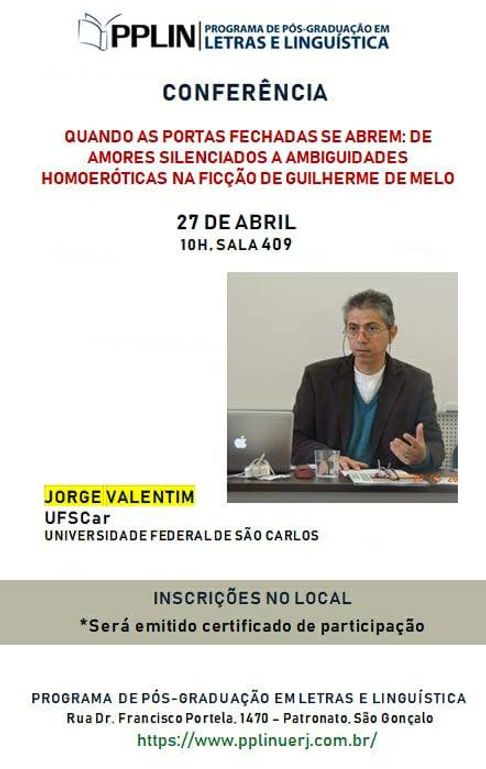 PPLIN PROGRAMA DE PÓS-GRADUAÇÃO EM LETRAS E LINGUÍSTICA

CONFERÊNCIA

QUANDO AS PORTAS FECHADAS SE ABREM: DE AMORES SILENCIADOS A AMBIGUIDADES HOMOERÓTICAS NA FICÇÃO DE GUILHERME DE MELO

27 DE ABRIL
10H, SALA 409

JORGE VALENTIM
UFSCar
UNIVERSIDADE FEDERAL DE SÃO CARLOS

INSCRIÇÕES NO LOCAL
*Será emitido certificado de participação

PROGRAMA DE PÓS-GRADUAÇÃO EM LETRAS E LINGUÍSTICA
Rua Dr. Francisco Portela, 1470 - Patronato, São Gonçalo
https://www.pplinuerj.com.br/